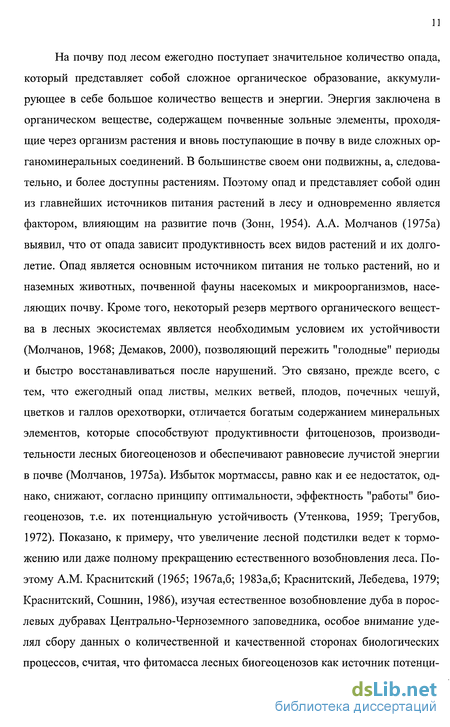 11

На почву под лесом ежегодно поступает значительное количество опада, который представляет собой сложное органическое образование, аккумулирующее в себе большое количество веществ и энергии. Энергия заключена в органическом веществе, содержащем почвенные зольные элементы, проходящие через организм растения и вновь поступающие в почву в виде сложных органоминеральных соединений. В большинстве своем они подвижны, а, следовательно, и более доступны растениям. Поэтому опад и представляет собой один из главнейших источников питания растений в лесу и одновременно является фактором, влияющим на развитие почв (Зонн, 1954). А.А. Молчанов (1975а) выявил, что от опада зависит продуктивность всех видов растений и их долголетие. Опад является основным источником питания не только растений, но и наземных животных, почвенной фауны насекомых и микроорганизмов, населяющих почву. Кроме того, некоторый резерв мертвого органического вещества в лесных экосистемах является необходимым условием их устойчивости (Молчанов, 1968; Демаков, 2000), позволяющий пережить "голодные" периоды и быстро восстанавливаться после нарушений. Это связано, прежде всего, с тем, что ежегодный опад листвы, мелких ветвей, плодов, почечных чешуй, цветков и галлов орехотворки, отличается богатым содержанием минеральных элементов, которые способствуют продуктивности фитоценозов, производительности лесных биогеоценозов и обеспечивают равновесие лучистой энергии в почве (Молчанов, 1975а). Избыток мортмассы, равно как и ее недостаток, однако, снижают, согласно принципу оптимальности, эффектность "работы" биогеоценозов, т.е. их потенциальную устойчивость (Утенкова, 1959; Трегубов, 1972). Показано, к примеру, что увеличение лесной подстилки ведет к торможению или даже полному прекращению естественного возобновления леса. Поэтому А.М. Краснитский (1965; 1967а,б; 1983а,б; Краснитский, Лебедева, 1979; Краснитский, Сошнин, 1986), изучая естественное возобновление дуба в порослевых дубравах Центрально-Черноземного заповедника, особое внимание уделял сбору данных о количественной и качественной сторонах биологических процессов, считая, что фитомасса лесных биогеоценозов как источник потенци-

dsLib.net
библиотека диссертаций